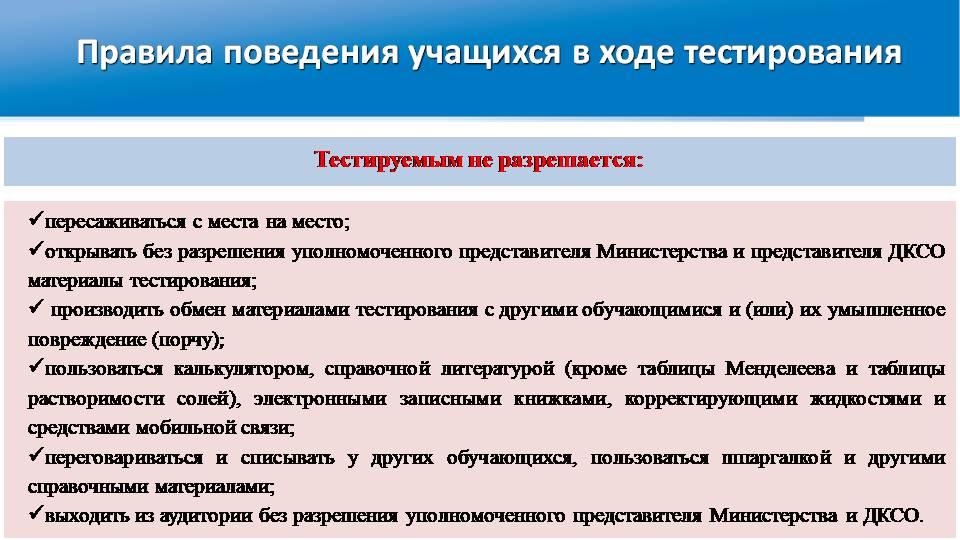 Правила поведения учащихся в ходе тестирования

Тестируемым не разрешается:

✓пересаживаться с места на место;
✓открывать без разрешения уполномоченного представителя Министерства и представителя ДКСО материалы тестирования;
✓ производить обмен материалами тестирования с другими обучающимися и (или) их умышленное повреждение (порчу);
✓пользоваться калькулятором, справочной литературой (кроме таблицы Менделеева и таблицы растворимости солей), электронными записными книжками, корректирующими жидкостями и средствами мобильной связи;
✓переговариваться и списывать у других обучающихся, пользоваться шпаргалкой и другими справочными материалами;
✓выходить из аудитории без разрешения уполномоченного представителя Министерства и ДКСО.